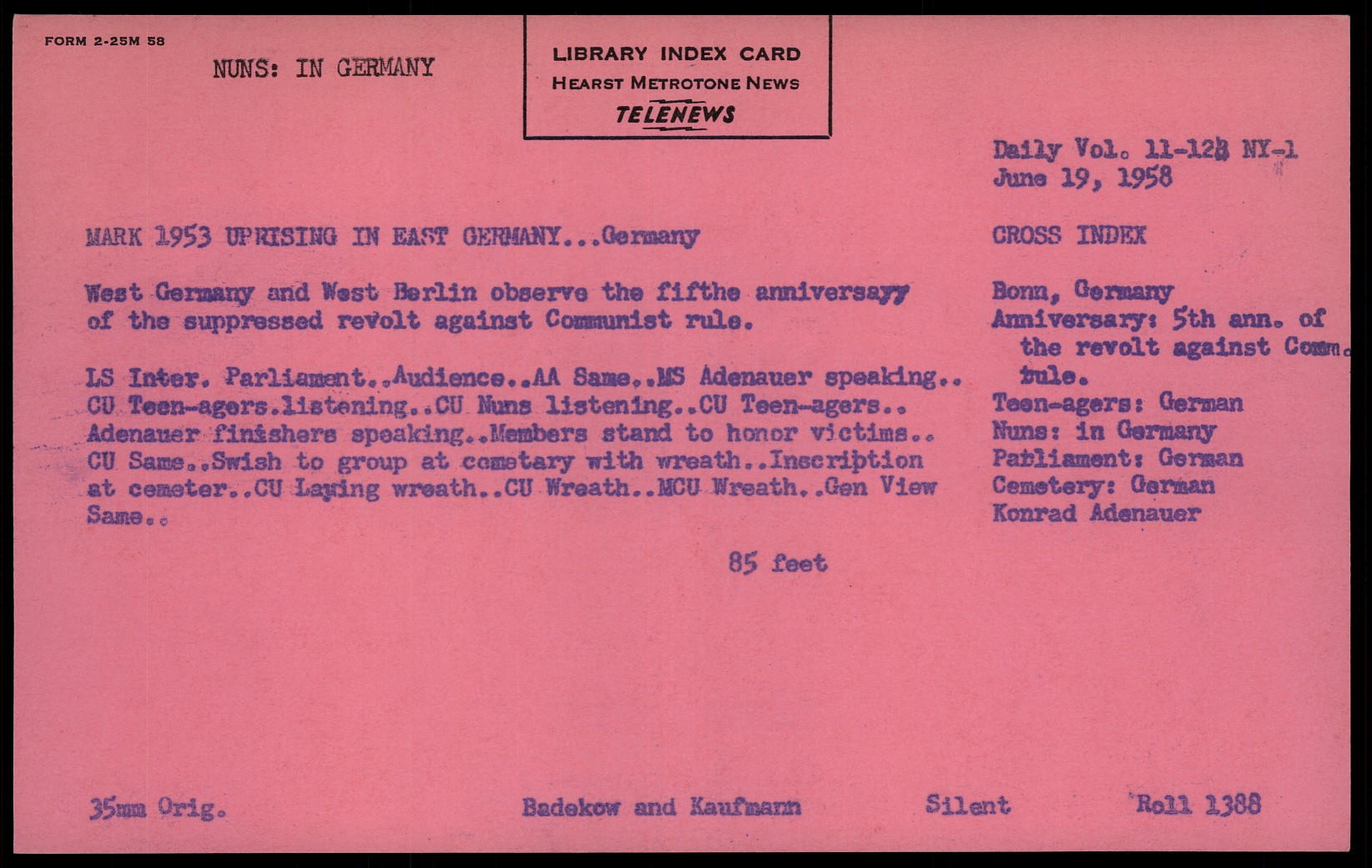 FORM 2-25M 58

NUNS: IN GERMANY

LIBRARY INDEX CARD
HEARST METROTONE NEWS
TELENEWS

Daily Vol. 11-128 NY-1
June 19, 1958

MARK 1953 UPRISING IN EAST GERMANY...Germany

West Germany and West Berlin observe the fifthe anniversayy of the suppressed revolt against Communist rule.

LS Inter. Parliament..Audience..AA Same..MS Adenauer speaking.. CU Teen-agers.listening..CU Nuns listening..CU Teen-agers.. Adenauer finishers speaking..Members stand to honor victims.. CU Same..Swish to group at cemetary with wreath..Inscription at cemeter..CU Laying wreath..CU Wreath..MCU Wreath..Gen View Same..

85 feet

CROSS INDEX

Bonn, Germany
Anniversary: 5th ann. of the revolt against Comm. rule.
Teen-agers: German
Nuns: in Germany
Parliament: German
Cemetery: German
Konrad Adenauer

35mm Orig.

Badekow and Kaufmann

Silent

Roll 1388